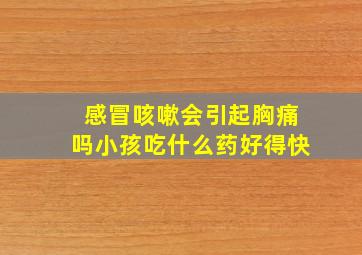 感冒咳嗽会引起胸痛吗小孩吃什么药好得快